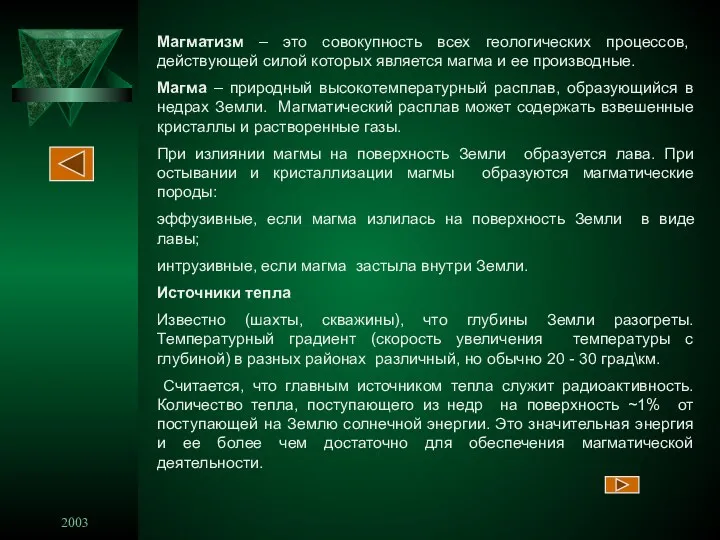 **Магматизм** – это совокупность всех геологических процессов, действующей силой которых является магма и ее производные.

**Магма** – природный высокотемпературный расплав, образующийся в недрах Земли. Магматический расплав может содержать взвешенные кристаллы и растворенные газы.

При излиянии магмы на поверхность Земли образуется лава. При остывании и кристаллизации магмы образуются магматические породы:

эффузивные, если магма излилась на поверхность Земли в виде лавы;

интрузивные, если магма застыла внутри Земли.

**Источники тепла**

Известно (шахты, скважины), что глубины Земли разогреты. Температурный градиент (скорость увеличения температуры с глубиной) в разных районах различный, но обычно 20 - 30 град\км.

Считается, что главным источником тепла служит радиоактивность. Количество тепла, поступающего из недр на поверхность ~1% от поступающей на Землю солнечной энергии. Это значительная энергия и ее более чем достаточно для обеспечения магматической деятельности.

2003